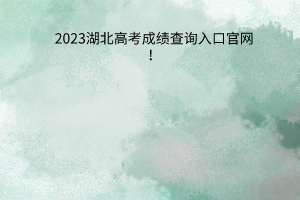 2023湖北高考成绩查询入口官网！